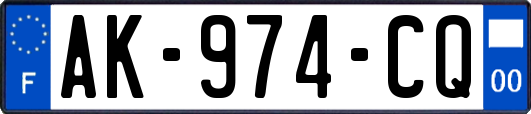 F
AK-974-CQ
00